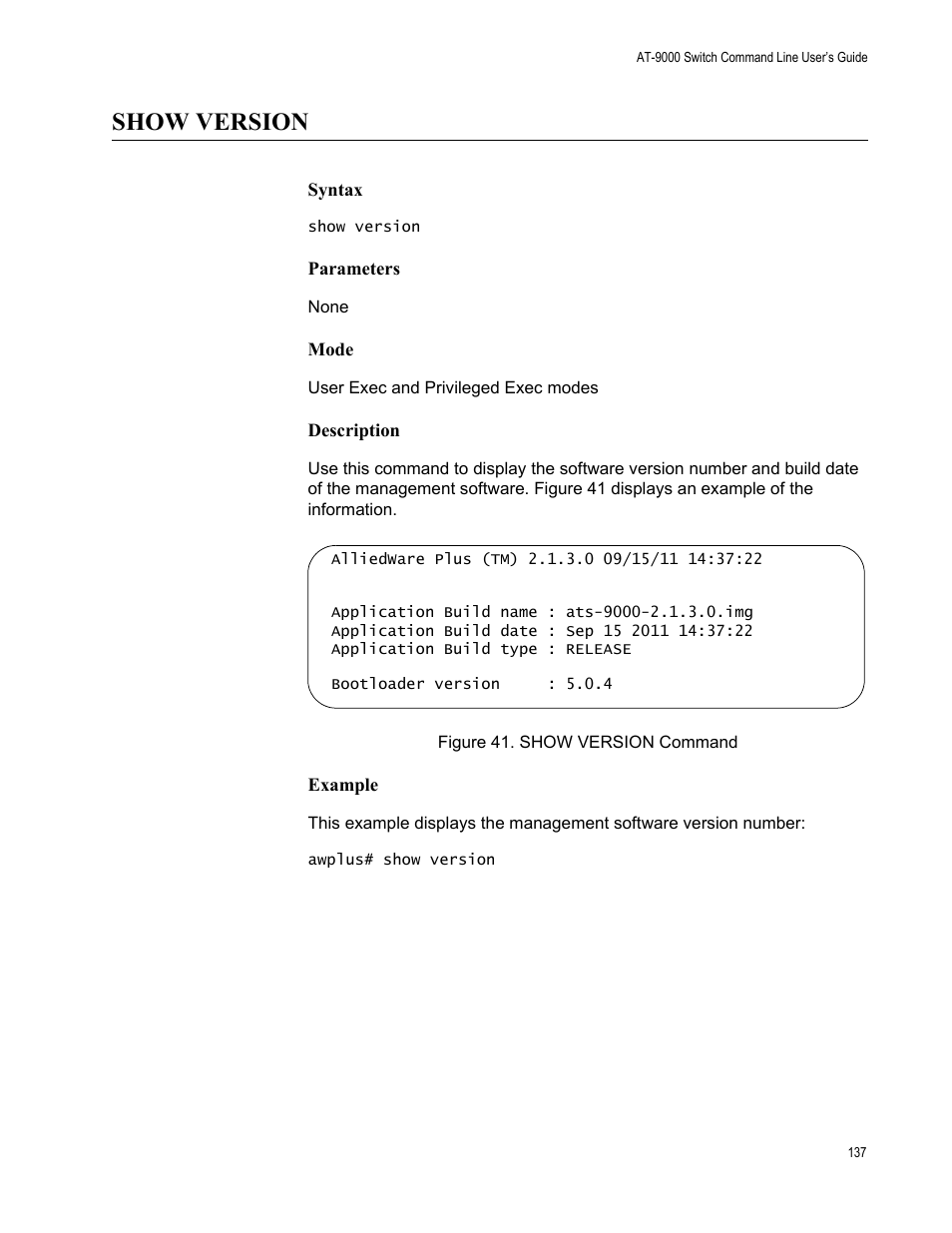 AT-9000 Switch Command Line User's Guide

SHOW VERSION

Syntax

show version

Parameters

None

Mode

User Exec and Privileged Exec modes

Description

Use this command to display the software version number and build date of the management software. Figure 41 displays an example of the information.

AlliedWare Plus (TM) 2.1.3.0 09/15/11 14:37:22

Application Build name : ats-9000-2.1.3.0.img
Application Build date : Sep 15 2011 14:37:22
Application Build type : RELEASE

Bootloader version     : 5.0.4

Figure 41. SHOW VERSION Command

Example

This example displays the management software version number:

awplus# show version

137